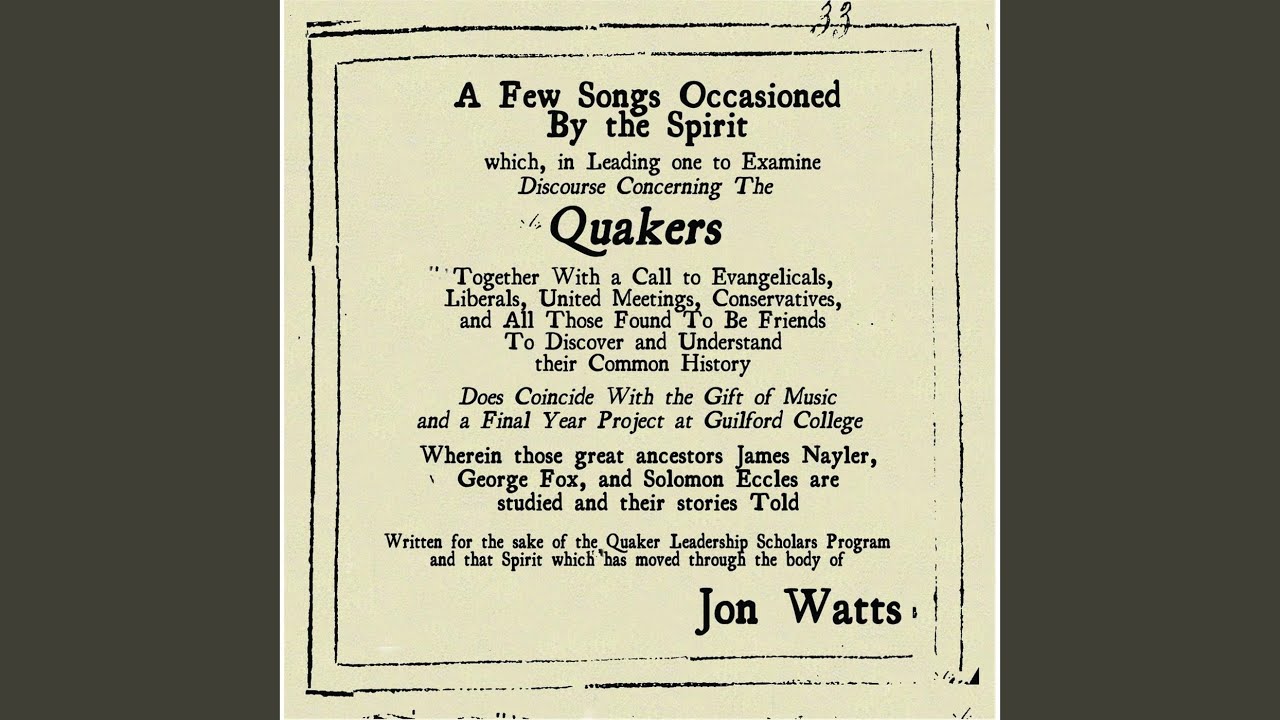 33

A Few Songs Occasioned By the Spirit

which, in Leading one to Examine Discourse Concerning The

Quakers

Together With a Call to Evangelicals, Liberals, United Meetings, Conservatives, and All Those Found To Be Friends To Discover and Understand their Common History

Does Coincide With the Gift of Music and a Final Year Project at Guilford College

Wherein those great ancestors James Nayler, George Fox, and Solomon Eccles are studied and their stories Told

Written for the sake of the Quaker Leadership Scholars Program and that Spirit which has moved through the body of

Jon Watts